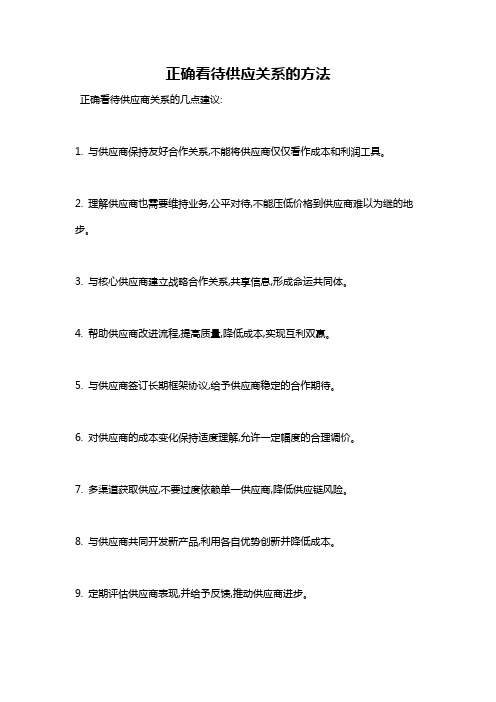 正确看待供应关系的方法

正确看待供应商关系的几点建议:

1. 与供应商保持友好合作关系,不能将供应商仅仅看作成本和利润工具。

2. 理解供应商也需要维持业务,公平对待,不能压低价格到供应商难以为继的地步。

3. 与核心供应商建立战略合作关系,共享信息,形成命运共同体。

4. 帮助供应商改进流程,提高质量,降低成本,实现互利双赢。

5. 与供应商签订长期框架协议,给予供应商稳定的合作期待。

6. 对供应商的成本变化保持适度理解,允许一定幅度的合理调价。

7. 多渠道获取供应,不要过度依赖单一供应商,降低供应链风险。

8. 与供应商共同开发新产品,利用各自优势创新并降低成本。

9. 定期评估供应商表现,并给予反馈,推动供应商进步。